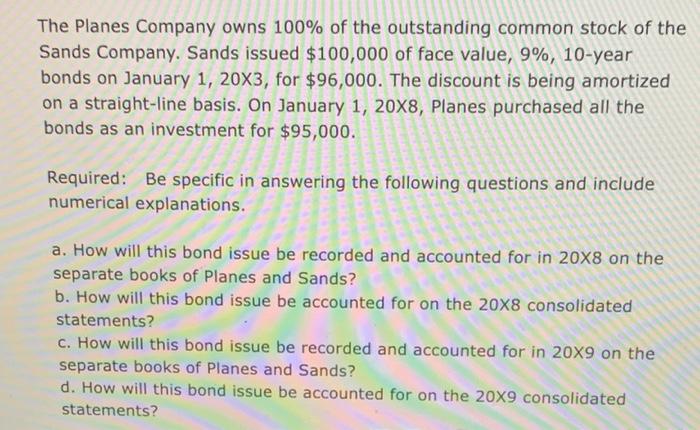 The Planes Company owns 100% of the outstanding common stock of the Sands Company. Sands issued \$100,000 of face value, 9%, 10-year bonds on January 1, 20X3, for \$96,000. The discount is being amortized on a straight-line basis. On January 1, 20X8, Planes purchased all the bonds as an investment for \$95,000.

Required: Be specific in answering the following questions and include numerical explanations.

a. How will this bond issue be recorded and accounted for in 20X8 on the separate books of Planes and Sands?
b. How will this bond issue be accounted for on the 20X8 consolidated statements?
c. How will this bond issue be recorded and accounted for in 20X9 on the separate books of Planes and Sands?
d. How will this bond issue be accounted for on the 20X9 consolidated statements?